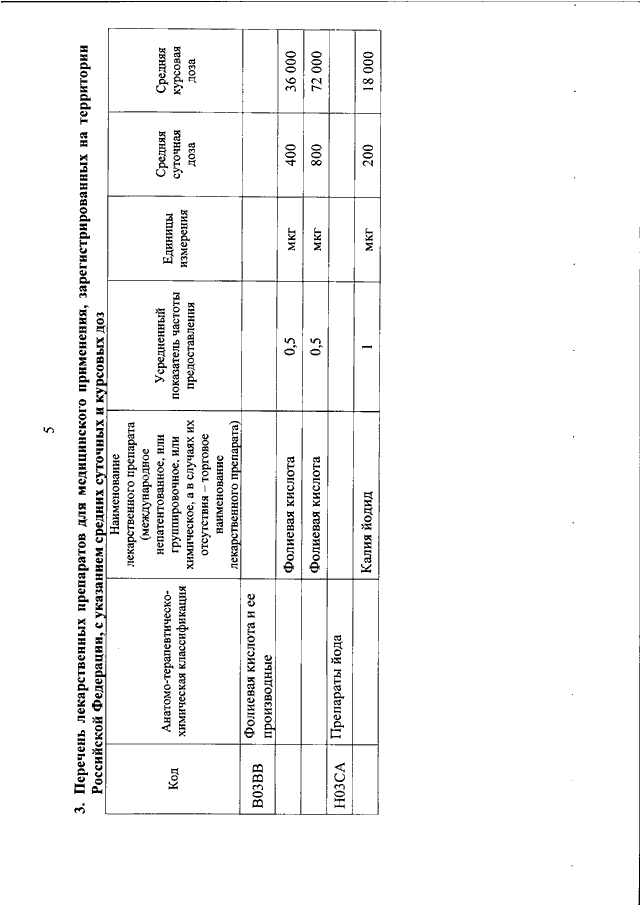 5

3. Перечень лекарственных препаратов для медицинского применения, зарегистрированных на территории Российской Федерации, с указанием средних суточных и курсовых доз

| Код | Анатомо-терапевтическо-химическая классификация | Наименование лекарственного препарата (международное непатентованное, или группировочное, или химическое, а в случаях их отсутствия – торговое наименование лекарственного препарата) | Усредненный показатель частоты предоставления | Единицы измерения | Средняя суточная доза | Средняя курсовая доза |
|---|---|---|---|---|---|---|
| B03BB | Фолиевая кислота и ее производные | | | | | |
| | | Фолиевая кислота | 0,5 | мкг | 400 | 36 000 |
| | | Фолиевая кислота | 0,5 | мкг | 800 | 72 000 |
| H03CA | Препараты йода | | | | | |
| | | Калия йодид | 1 | мкг | 200 | 18 000 |